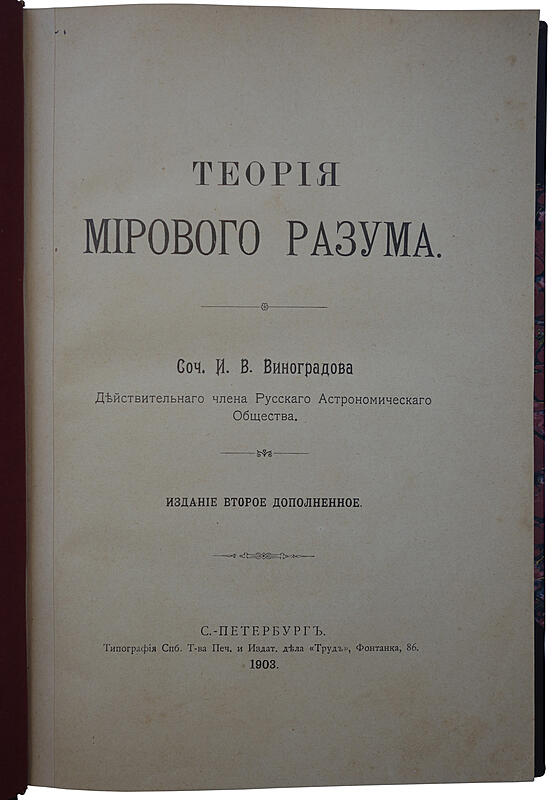 ТЕОРІЯ
МІРОВОГО РАЗУМА.

Соч. И. В. Виноградова
Дѣйствительнаго члена Русскаго Астрономическаго Общества.

ИЗДАНІЕ ВТОРОЕ ДОПОЛНЕННОЕ.

С.-ПЕТЕРБУРГЪ.
Типографія Спб. Т-ва Печ. и Издат. дѣла «Трудъ», Фонтанка, 86.
1903.